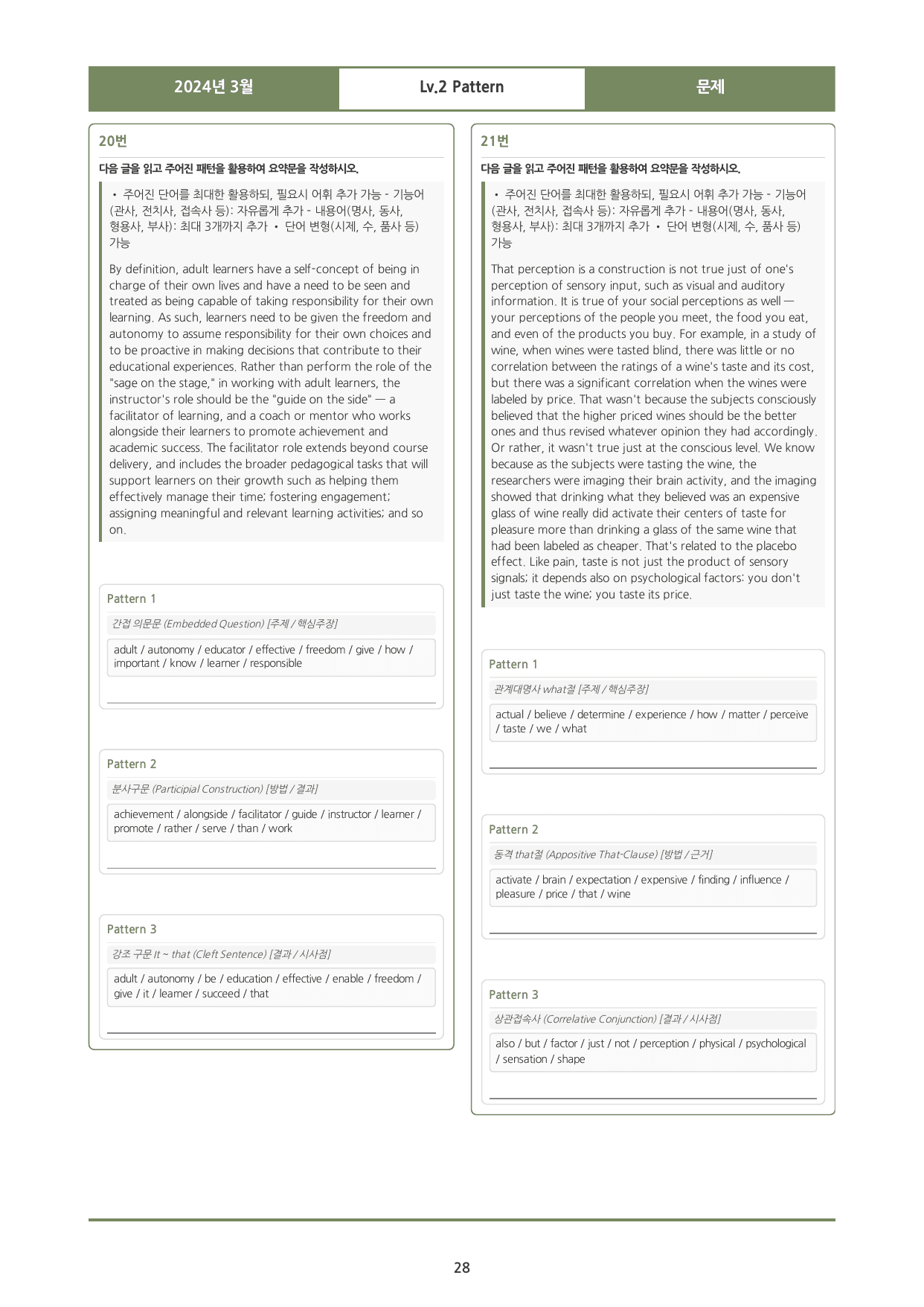 2024년 3월 Lv.2 Pattern 문제

20번

다음 글을 읽고 주어진 패턴을 활용하여 요약문을 작성하시오.

• 주어진 단어를 최대한 활용하되, 필요시 어휘 추가 가능 - 기능어(관사, 전치사, 접속사 등): 자유롭게 추가 - 내용어(명사, 동사, 형용사, 부사): 최대 3개까지 추가 • 단어 변형(시제, 수, 품사 등) 가능

By definition, adult learners have a self-concept of being in charge of their own lives and have a need to be seen and treated as being capable of taking responsibility for their own learning. As such, learners need to be given the freedom and autonomy to assume responsibility for their own choices and to be proactive in making decisions that contribute to their educational experiences. Rather than perform the role of the "sage on the stage," in working with adult learners, the instructor's role should be the "guide on the side" — a facilitator of learning, and a coach or mentor who works alongside their learners to promote achievement and academic success. The facilitator role extends beyond course delivery, and includes the broader pedagogical tasks that will support learners on their growth such as helping them effectively manage their time; fostering engagement; assigning meaningful and relevant learning activities; and so on.

Pattern 1

간접 의문문 (Embedded Question) [주제 / 핵심주장]

adult / autonomy / educator / effective / freedom / give / how / important / know / learner / responsible

____

Pattern 2

분사구문 (Participial Construction) [방법 / 결과]

achievement / alongside / facilitator / guide / instructor / learner / promote / rather / serve / than / work

____

Pattern 3

강조 구문 It ~ that (Cleft Sentence) [결과 / 시사점]

adult / autonomy / be / education / effective / enable / freedom / give / it / learner / succeed / that

____

21번

다음 글을 읽고 주어진 패턴을 활용하여 요약문을 작성하시오.

• 주어진 단어를 최대한 활용하되, 필요시 어휘 추가 가능 - 기능어(관사, 전치사, 접속사 등): 자유롭게 추가 - 내용어(명사, 동사, 형용사, 부사): 최대 3개까지 추가 • 단어 변형(시제, 수, 품사 등) 가능

That perception is a construction is not true just of one's perception of sensory input, such as visual and auditory information. It is true of your social perceptions as well — your perceptions of the people you meet, the food you eat, and even of the products you buy. For example, in a study of wine, when wines were tasted blind, there was little or no correlation between the ratings of a wine's taste and its cost, but there was a significant correlation when the wines were labeled by price. That wasn't because the subjects consciously believed that the higher priced wines should be the better ones and thus revised whatever opinion they had accordingly. Or rather, it wasn't true just at the conscious level. We know because as the subjects were tasting the wine, the researchers were imaging their brain activity, and the imaging showed that drinking what they believed was an expensive glass of wine really did activate their centers of taste for pleasure more than drinking a glass of the same wine that had been labeled as cheaper. That's related to the placebo effect. Like pain, taste is not just the product of sensory signals; it depends also on psychological factors: you don't just taste the wine; you taste its price.

Pattern 1

관계대명사 what절 [주제 / 핵심주장]

actual / believe / determine / experience / how / matter / perceive / taste / we / what

____

Pattern 2

동격 that절 (Appositive That-Clause) [방법 / 근거]

activate / brain / expectation / expensive / finding / influence / pleasure / price / that / wine

____

Pattern 3

상관접속사 (Correlative Conjunction) [결과 / 시사점]

also / but / factor / just / not / perception / physical / psychological / sensation / shape

____

28